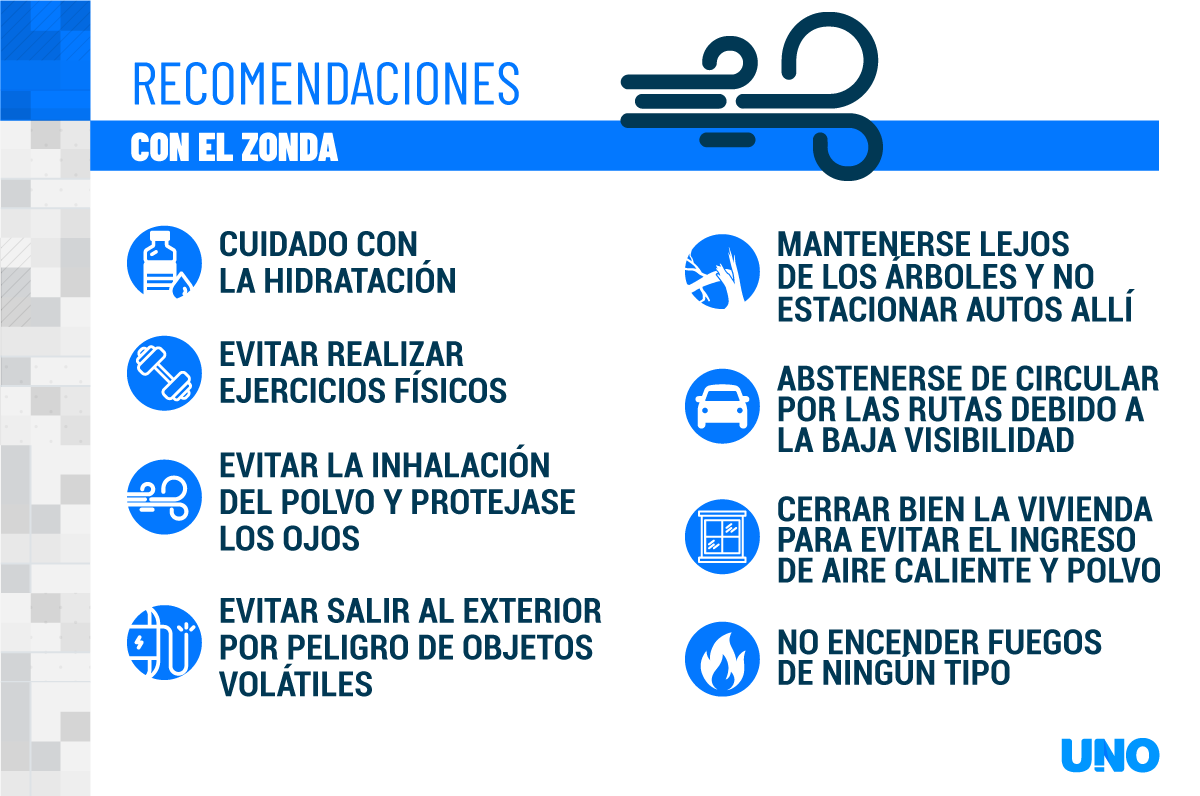 RECOMENDACIONES

CON EL ZONDA

CUIDADO CON LA HIDRATACIÓN

EVITAR REALIZAR EJERCICIOS FÍSICOS

EVITAR LA INHALACIÓN DEL POLVO Y PROTEJASE LOS OJOS

EVITAR SALIR AL EXTERIOR POR PELIGRO DE OBJETOS VOLÁTILES

MANTENERSE LEJOS DE LOS ÁRBOLES Y NO ESTACIONAR AUTOS ALLÍ

ABSTENERSE DE CIRCULAR POR LAS RUTAS DEBIDO A LA BAJA VISIBILIDAD

CERRAR BIEN LA VIVIENDA PARA EVITAR EL INGRESO DE AIRE CALIENTE Y POLVO

NO ENCENDER FUEGOS DE NINGÚN TIPO

UNO